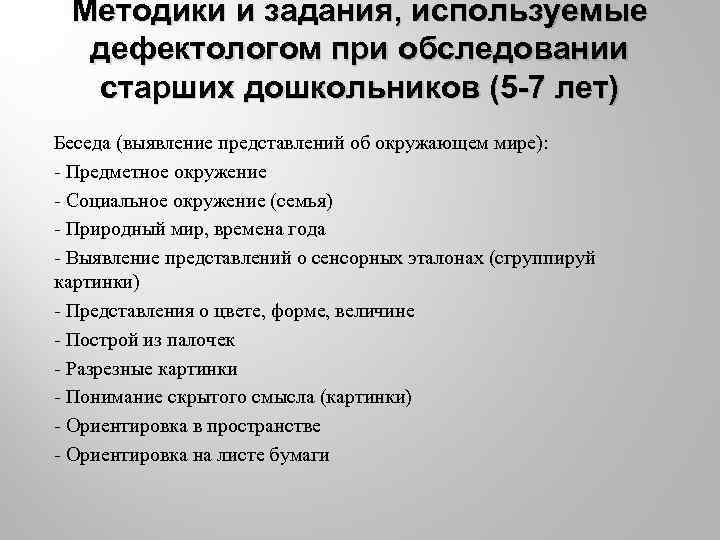 Методики и задания, используемые дефектологом при обследовании старших дошкольников (5-7 лет)

Беседа (выявление представлений об окружающем мире):
- Предметное окружение
- Социальное окружение (семья)
- Природный мир, времена года
- Выявление представлений о сенсорных эталонах (сгруппируй картинки)
- Представления о цвете, форме, величине
- Построй из палочек
- Разрезные картинки
- Понимание скрытого смысла (картинки)
- Ориентировка в пространстве
- Ориентировка на листе бумаги